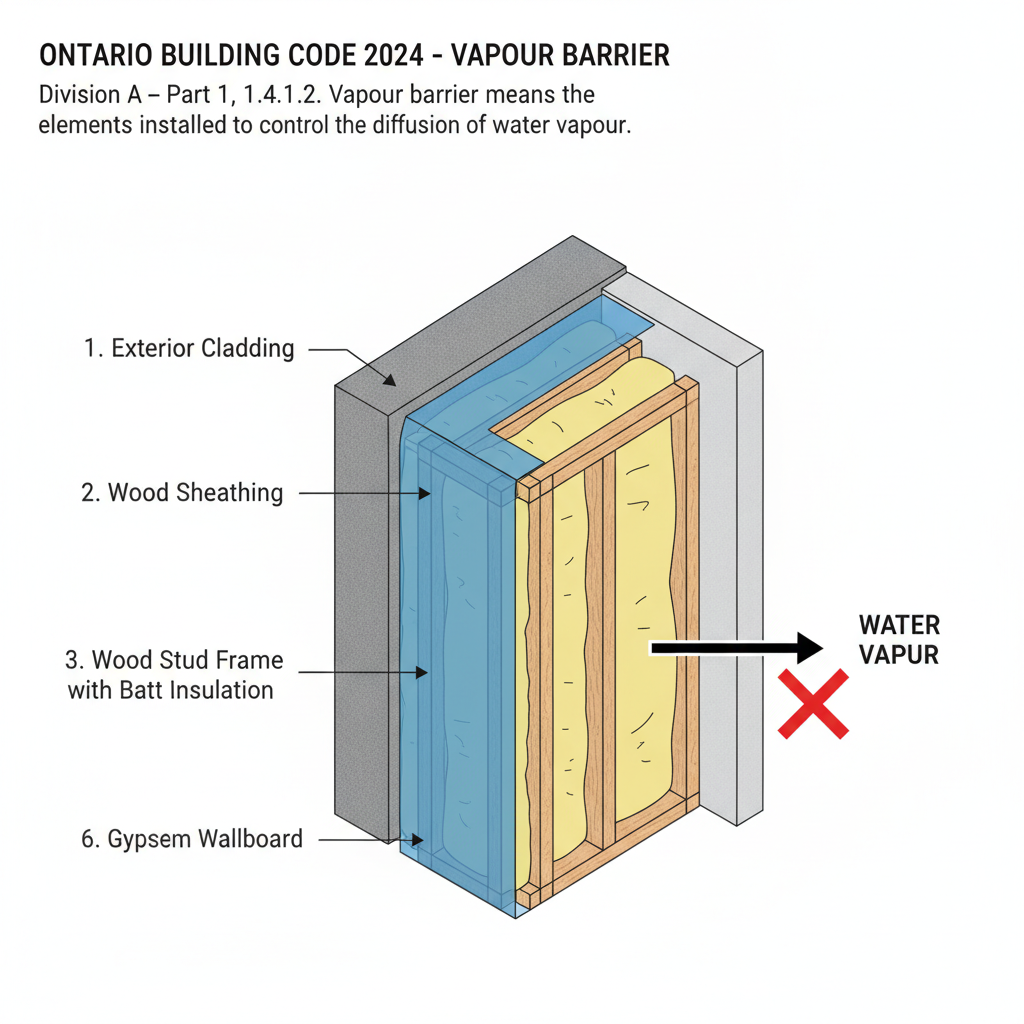 ONTARIO BUILDING CODE 2024 - VAPOUR BARRIER

Division A – Part 1, 1.4.1.2. Vapour barrier means the elements installed to control the diffusion of water vapour.

1. Exterior Cladding

2. Wood Sheathing

3. Wood Stud Frame with Batt Insulation

6. Gypsem Wallboard

WATER VAPUR